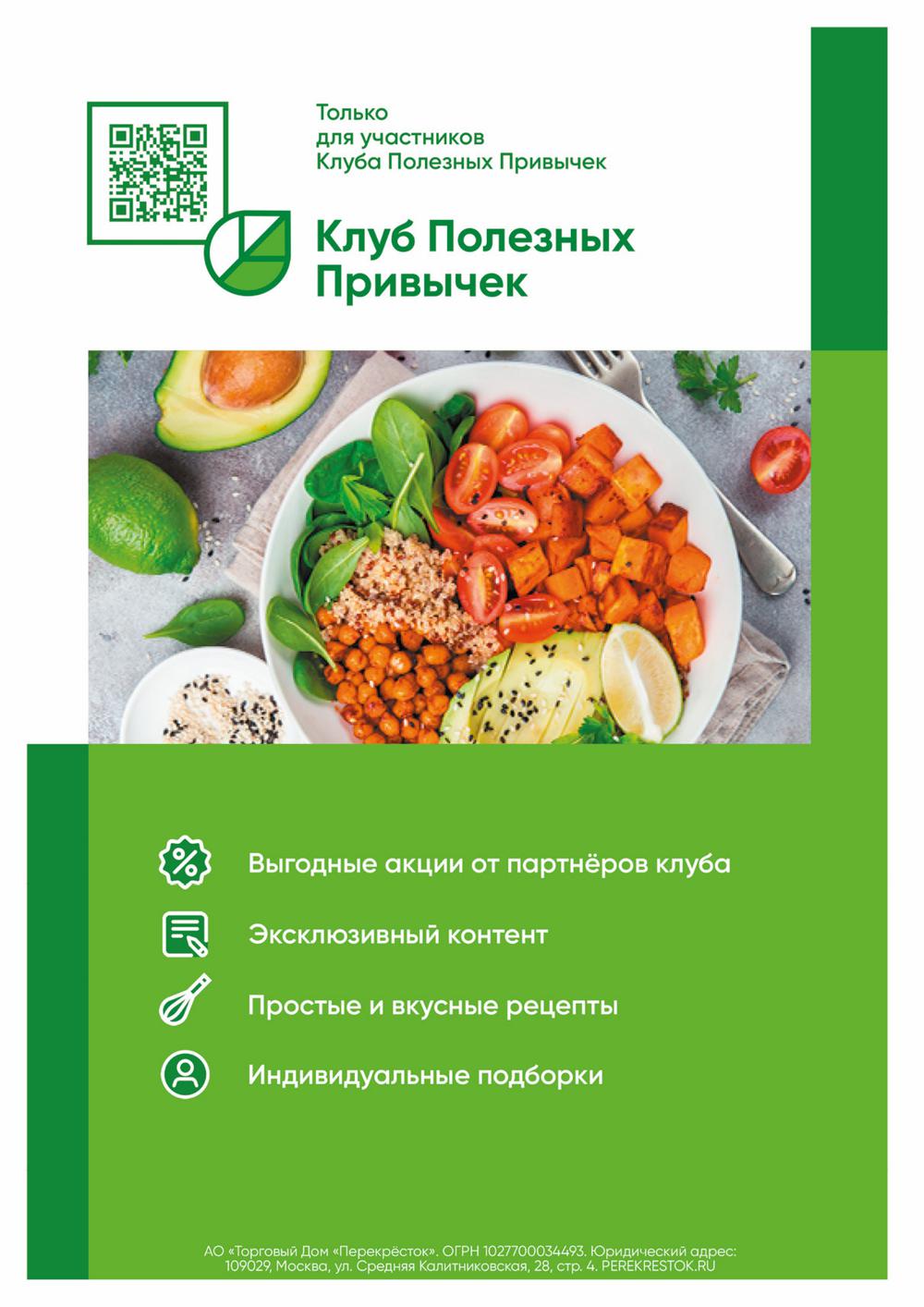 Только
для участников
Клуба Полезных Привычек

Клуб Полезных
Привычек

Выгодные акции от партнёров клуба

Эксклюзивный контент

Простые и вкусные рецепты

Индивидуальные подборки

АО «Торговый Дом «Перекрёсток». ОГРН 1027700034493. Юридический адрес: 109029, Москва, ул. Средняя Калитниковская, 28, стр. 4. PEREKRESTOK.RU